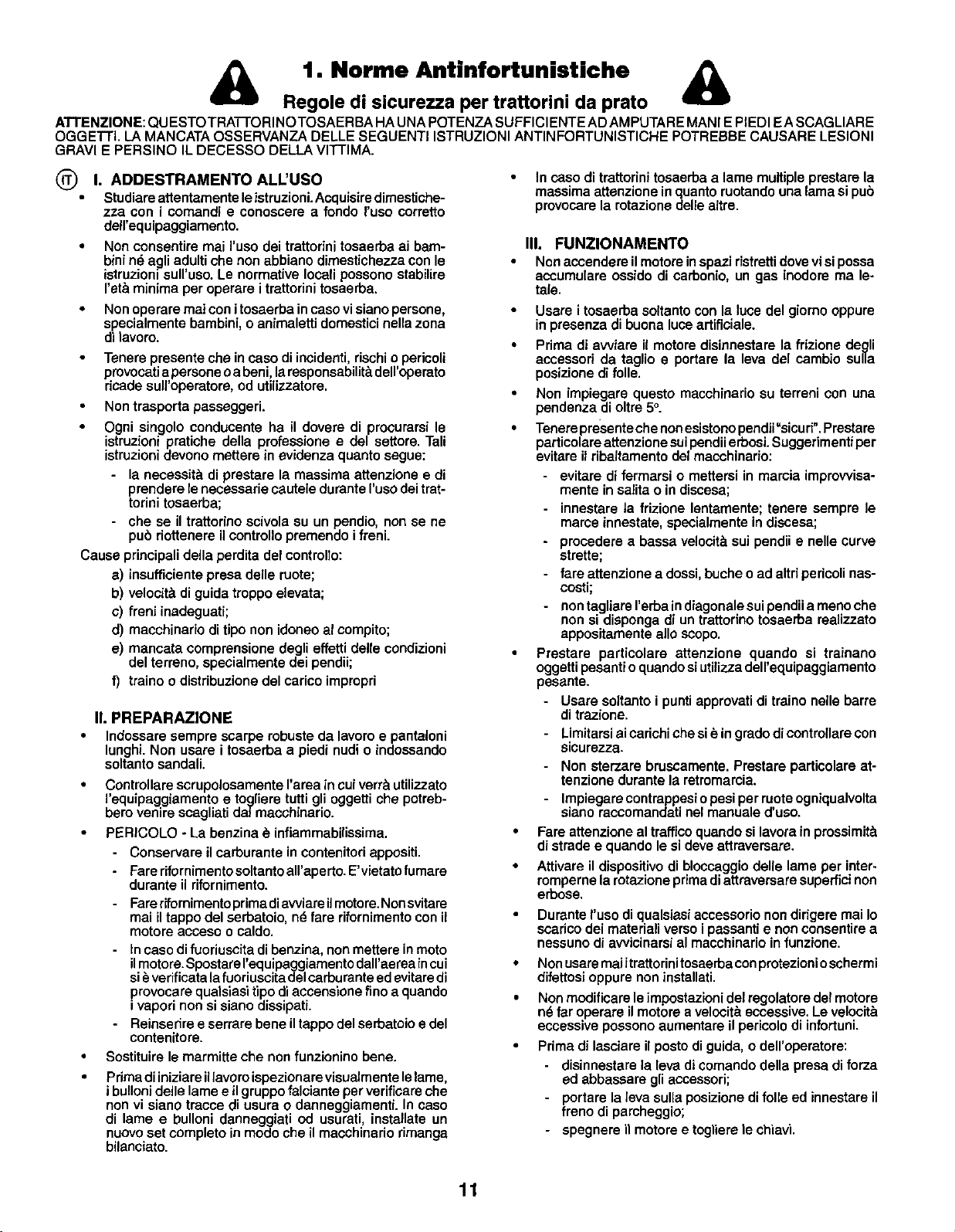 1. Norme Antinfortunistiche

Regole di sicurezza per trattorini da prato

ATTENZIONE: QUESTO TRATTORINO TOSAERBA HA UNA POTENZA SUFFICIENTE AD AMPUTARE MANI E PIEDI E A SCAGLIARE OGGETTI. LA MANCATA OSSERVANZA DELLE SEGUENTI ISTRUZIONI ANTINFORTUNISTICHE POTREBBE CAUSARE LESIONI GRAVI E PERSINO IL DECESSO DELLA VITTIMA.

IT

I. ADDESTRAMENTO ALL'USO

• Studiare attentamente le istruzioni. Acquisire dimestichezza con i comandi e conoscere a fondo l'uso corretto dell'equipaggiamento.

• Non consentire mai l'uso dei trattorini tosaerba ai bambini né agli adulti che non abbiano dimestichezza con le istruzioni sull'uso. Le normative locali possono stabilire l'età minima per operare i trattorini tosaerba.

• Non operare mai con i tosaerba in caso vi siano persone, specialmente bambini, o animaletti domestici nella zona di lavoro.

• Tenere presente che in caso di incidenti, rischi o pericoli provocati a persone o a beni, la responsabilità dell'operato ricade sull'operatore, od utilizzatore.

• Non trasporta passeggeri.

• Ogni singolo conducente ha il dovere di procurarsi le istruzioni pratiche della professione e del settore. Tali istruzioni devono mettere in evidenza quanto segue:

- la necessità di prestare la massima attenzione e di prendere le necessarie cautele durante l'uso dei trattorini tosaerba;

- che se il trattorino scivola su un pendio, non se ne può riottenere il controllo premendo i freni.

Cause principali della perdita del controllo:

a) insufficiente presa delle ruote;

b) velocità di guida troppo elevata;

c) freni inadeguati;

d) macchinario di tipo non idoneo al compito;

e) mancata comprensione degli effetti delle condizioni del terreno, specialmente dei pendii;

f) traino o distribuzione del carico impropri

II. PREPARAZIONE

• Indossare sempre scarpe robuste da lavoro e pantaloni lunghi. Non usare i tosaerba a piedi nudi o indossando soltanto sandali.

• Controllare scrupolosamente l'area in cui verrà utilizzato l'equipaggiamento e togliere tutti gli oggetti che potrebbero venire scagliati dal macchinario.

• PERICOLO - La benzina è infiammabilissima.

- Conservare il carburante in contenitori appositi.

- Fare rifornimento soltanto all'aperto. E' vietato fumare durante il rifornimento.

- Fare rifornimento prima di avviare il motore. Non svitare mai il tappo del serbatoio, né fare rifornimento con il motore acceso o caldo.

- In caso di fuoriuscita di benzina, non mettere in moto il motore. Spostare l'equipaggiamento dall'aerea in cui si è verificata la fuoriuscita del carburante ed evitare di provocare qualsiasi tipo di accensione fino a quando i vapori non si siano dissipati.

- Reinserire e serrare bene il tappo del serbatoio e del contenitore.

• Sostituire le marmitte che non funzionino bene.

• Prima di iniziare il lavoro ispezionare visualmente le lame, i bulloni delle lame e il gruppo falciante per verificare che non vi siano tracce di usura o danneggiamenti. In caso di lame e bulloni danneggiati od usurati, installate un nuovo set completo in modo che il macchinario rimanga bilanciato.

• In caso di trattorini tosaerba a lame multiple prestare la massima attenzione in quanto ruotando una lama si può provocare la rotazione delle altre.

III. FUNZIONAMENTO

• Non accendere il motore in spazi ristretti dove vi si possa accumulare ossido di carbonio, un gas inodore ma letale.

• Usare i tosaerba soltanto con la luce del giorno oppure in presenza di buona luce artificiale.

• Prima di avviare il motore disinnestare la frizione degli accessori da taglio e portare la leva del cambio sulla posizione di folle.

• Non impiegare questo macchinario su terreni con una pendenza di oltre 5°.

• Tenere presente che non esistono pendii "sicuri". Prestare particolare attenzione sui pendii erbosi. Suggerimenti per evitare il ribaltamento del macchinario:

- evitare di fermarsi o mettersi in marcia improvvisamente in salita o in discesa;

- innestare la frizione lentamente; tenere sempre le marce innestate, specialmente in discesa;

- procedere a bassa velocità sui pendii e nelle curve strette;

- fare attenzione a dossi, buche o ad altri pericoli nascosti;

- non tagliare l'erba in diagonale sui pendii a meno che non si disponga di un trattorino tosaerba realizzato appositamente allo scopo.

• Prestare particolare attenzione quando si trainano oggetti pesanti o quando si utilizza dell'equipaggiamento pesante.

- Usare soltanto i punti approvati di traino nelle barre di trazione.

- Limitarsi ai carichi che si è in grado di controllare con sicurezza.

- Non sterzare bruscamente. Prestare particolare attenzione durante la retromarcia.

- Impiegare contrappesi o pesi per ruote ogniqualvolta siano raccomandati nel manuale d'uso.

• Fare attenzione al traffico quando si lavora in prossimità di strade e quando le si deve attraversare.

• Attivare il dispositivo di bloccaggio delle lame per interromperne la rotazione prima di attraversare superfici non erbose.

• Durante l'uso di qualsiasi accessorio non dirigere mai lo scarico dei materiali verso i passanti e non consentire a nessuno di avvicinarsi al macchinario in funzione.

• Non usare mai i trattorini tosaerba con protezioni o schermi difettosi oppure non installati.

• Non modificare le impostazioni del regolatore del motore né far operare il motore a velocità eccessive. Le velocità eccessive possono aumentare il pericolo di infortuni.

• Prima di lasciare il posto di guida, o dell'operatore:

- disinnestare la leva di comando della presa di forza ed abbassare gli accessori;

- portare la leva sulla posizione di folle ed innestare il freno di parcheggio;

- spegnere il motore e togliere le chiavi.

11